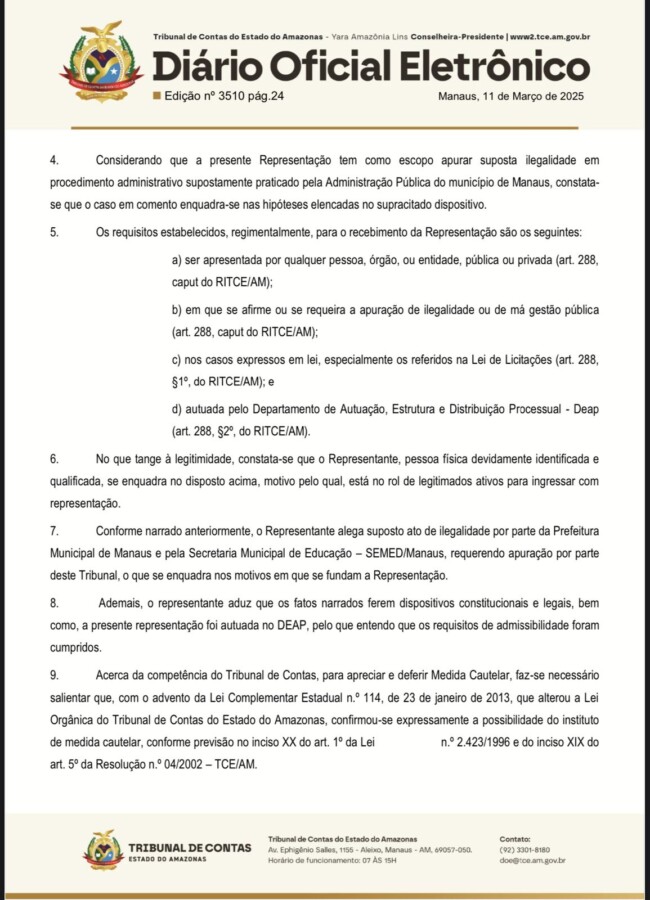 Tribunal de Contas do Estado do Amazonas - Yara Amazônia Lins Conselheira-Presidente | www2.tce.am.gov.br

Diário Oficial Eletrônico

Edição nº 3510 pág.24

Manaus, 11 de Março de 2025

4. Considerando que a presente Representação tem como escopo apurar suposta ilegalidade em procedimento administrativo supostamente praticado pela Administração Pública do município de Manaus, constata-se que o caso em comento enquadra-se nas hipóteses elencadas no supracitado dispositivo.

5. Os requisitos estabelecidos, regimentalmente, para o recebimento da Representação são os seguintes:

a) ser apresentada por qualquer pessoa, órgão, ou entidade, pública ou privada (art. 288, caput do RITCE/AM);

b) em que se afirme ou se requeira a apuração de ilegalidade ou de má gestão pública (art. 288, caput do RITCE/AM);

c) nos casos expressos em lei, especialmente os referidos na Lei de Licitações (art. 288, §1º, do RITCE/AM); e

d) autuada pelo Departamento de Autuação, Estrutura e Distribuição Processual - Deap (art. 288, §2º, do RITCE/AM).

6. No que tange à legitimidade, constata-se que o Representante, pessoa física devidamente identificada e qualificada, se enquadra no disposto acima, motivo pelo qual, está no rol de legitimados ativos para ingressar com representação.

7. Conforme narrado anteriormente, o Representante alega suposto ato de ilegalidade por parte da Prefeitura Municipal de Manaus e pela Secretaria Municipal de Educação – SEMED/Manaus, requerendo apuração por parte deste Tribunal, o que se enquadra nos motivos em que se fundam a Representação.

8. Ademais, o representante aduz que os fatos narrados ferem dispositivos constitucionais e legais, bem como, a presente representação foi autuada no DEAP, pelo que entendo que os requisitos de admissibilidade foram cumpridos.

9. Acerca da competência do Tribunal de Contas, para apreciar e deferir Medida Cautelar, faz-se necessário salientar que, com o advento da Lei Complementar Estadual n.º 114, de 23 de janeiro de 2013, que alterou a Lei Orgânica do Tribunal de Contas do Estado do Amazonas, confirmou-se expressamente a possibilidade do instituto de medida cautelar, conforme previsão no inciso XX do art. 1º da Lei n.º 2.423/1996 e do inciso XIX do art. 5º da Resolução n.º 04/2002 – TCE/AM.

TRIBUNAL DE CONTAS
ESTADO DO AMAZONAS

Tribunal de Contas do Estado do Amazonas
Av. Ephigênio Salles, 1155 - Aleixo, Manaus - AM, 69057-050.
Horário de funcionamento: 07 ÀS 15H

Contato:
(92) 3301-8180
doe@tce.am.gov.br